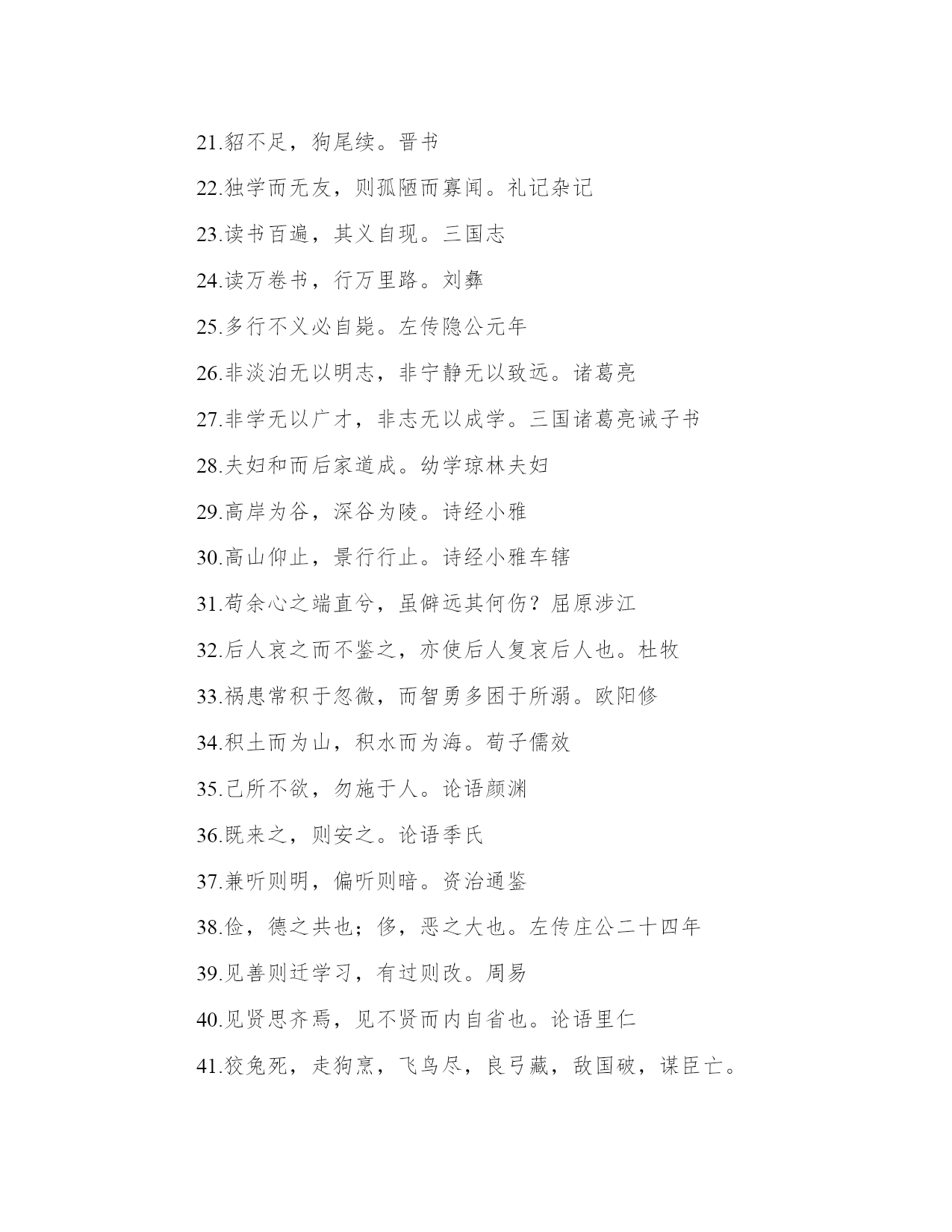 21.貂不足，狗尾续。晋书

22.独学而无友，则孤陋而寡闻。礼记杂记

23.读书百遍，其义自现。三国志

24.读万卷书，行万里路。刘彝

25.多行不义必自毙。左传隐公元年

26.非淡泊无以明志，非宁静无以致远。诸葛亮

27.非学无以广才，非志无以成学。三国诸葛亮诫子书

28.夫妇和而后家道成。幼学琼林夫妇

29.高岸为谷，深谷为陵。诗经小雅

30.高山仰止，景行行止。诗经小雅车辖

31.苟余心之端直兮，虽僻远其何伤？屈原涉江

32.后人哀之而不鉴之，亦使后人复哀后人也。杜牧

33.祸患常积于忽微，而智勇多困于所溺。欧阳修

34.积土而为山，积水而为海。荀子儒效

35.己所不欲，勿施于人。论语颜渊

36.既来之，则安之。论语季氏

37.兼听则明，偏听则暗。资治通鉴

38.俭，德之共也；侈，恶之大也。左传庄公二十四年

39.见善则迁学习，有过则改。周易

40.见贤思齐焉，见不贤而内自省也。论语里仁

41.狡兔死，走狗烹，飞鸟尽，良弓藏，敌国破，谋臣亡。